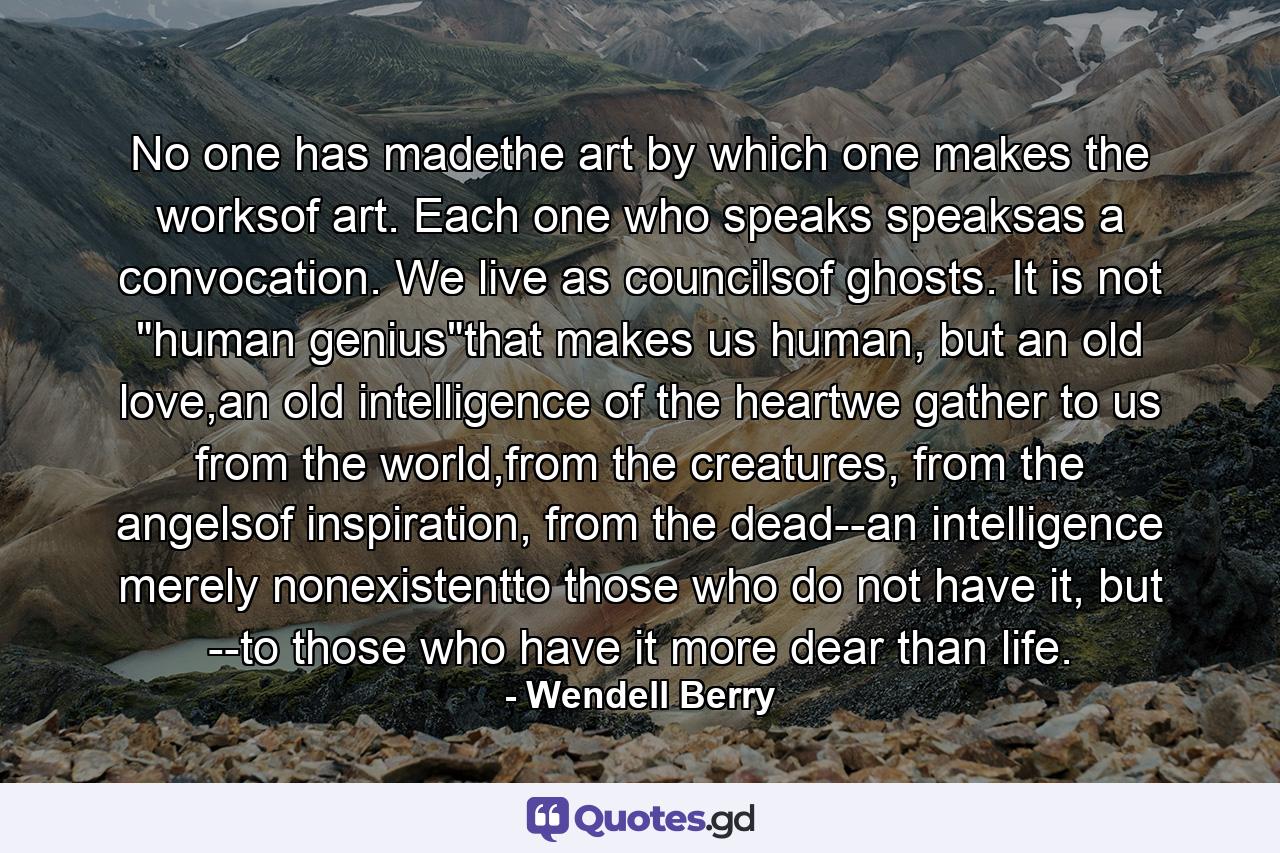 No one has madethe art by which one makes the worksof art. Each one who speaks speaksas a convocation. We live as councilsof ghosts. It is not "human genius"that makes us human, but an old love,an old intelligence of the heartwe gather to us from the world,from the creatures, from the angelsof inspiration, from the dead--an intelligence merely nonexistentto those who do not have it, but --to those who have it more dear than life.

- Wendell Berry

Quotes.gd